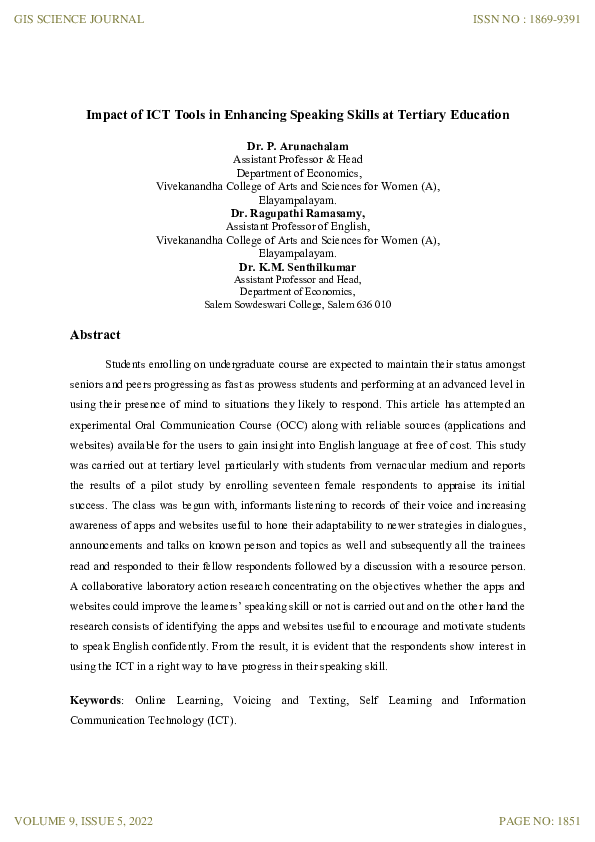 GIS SCIENCE JOURNAL

ISSN NO : 1869-9391

Impact of ICT Tools in Enhancing Speaking Skills at Tertiary Education

Dr. P. Arunachalam
Assistant Professor & Head
Department of Economics,
Vivekanandha College of Arts and Sciences for Women (A),
Elayampalayam.
Dr. Ragupathi Ramasamy,
Assistant Professor of English,
Vivekanandha College of Arts and Sciences for Women (A),
Elayampalayam.
Dr. K.M. Senthilkumar
Assistant Professor and Head,
Department of Economics,
Salem Sowdeswari College, Salem 636 010

Abstract

Students enrolling on undergraduate course are expected to maintain their status amongst seniors and peers progressing as fast as prowess students and performing at an advanced level in using their presence of mind to situations they likely to respond. This article has attempted an experimental Oral Communication Course (OCC) along with reliable sources (applications and websites) available for the users to gain insight into English language at free of cost. This study was carried out at tertiary level particularly with students from vernacular medium and reports the results of a pilot study by enrolling seventeen female respondents to appraise its initial success. The class was begun with, informants listening to records of their voice and increasing awareness of apps and websites useful to hone their adaptability to newer strategies in dialogues, announcements and talks on known person and topics as well and subsequently all the trainees read and responded to their fellow respondents followed by a discussion with a resource person. A collaborative laboratory action research concentrating on the objectives whether the apps and websites could improve the learners' speaking skill or not is carried out and on the other hand the research consists of identifying the apps and websites useful to encourage and motivate students to speak English confidently. From the result, it is evident that the respondents show interest in using the ICT in a right way to have progress in their speaking skill.

Keywords: Online Learning, Voicing and Texting, Self Learning and Information Communication Technology (ICT).

VOLUME 9, ISSUE 5, 2022

PAGE NO: 1851